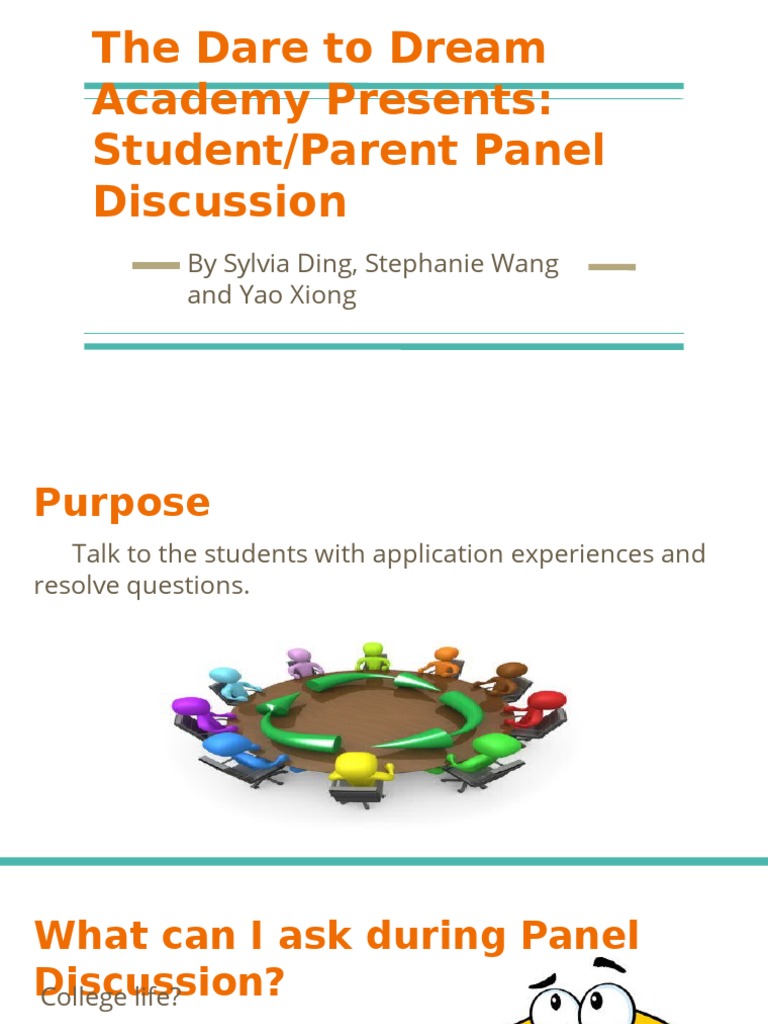 The Dare to Dream Academy Presents: Student/Parent Panel Discussion

By Sylvia Ding, Stephanie Wang and Yao Xiong

Purpose

Talk to the students with application experiences and resolve questions.

What can I ask during Panel Discussion?

College life?